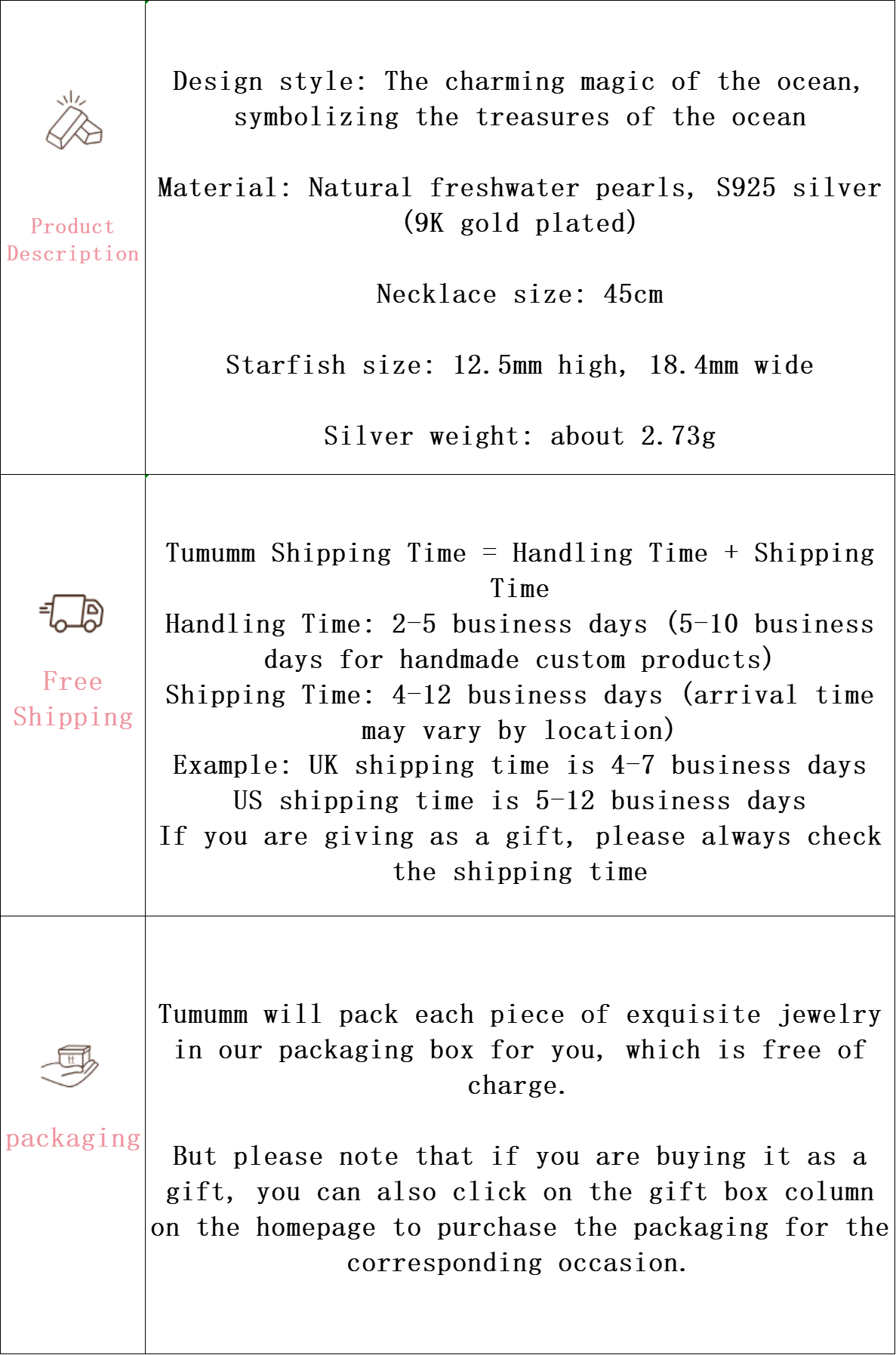 | | |
|---|---|
| Product Description | Design style: The charming magic of the ocean, symbolizing the treasures of the ocean<br><br>Material: Natural freshwater pearls, S925 silver (9K gold plated)<br><br>Necklace size: 45cm<br><br>Starfish size: 12.5mm high, 18.4mm wide<br><br>Silver weight: about 2.73g |
| Free Shipping | Tumumm Shipping Time = Handling Time + Shipping Time<br>Handling Time: 2-5 business days (5-10 business days for handmade custom products)<br>Shipping Time: 4-12 business days (arrival time may vary by location)<br>Example: UK shipping time is 4-7 business days<br>US shipping time is 5-12 business days<br>If you are giving as a gift, please always check the shipping time |
| packaging | Tumumm will pack each piece of exquisite jewelry in our packaging box for you, which is free of charge.<br><br>But please note that if you are buying it as a gift, you can also click on the gift box column on the homepage to purchase the packaging for the corresponding occasion. |